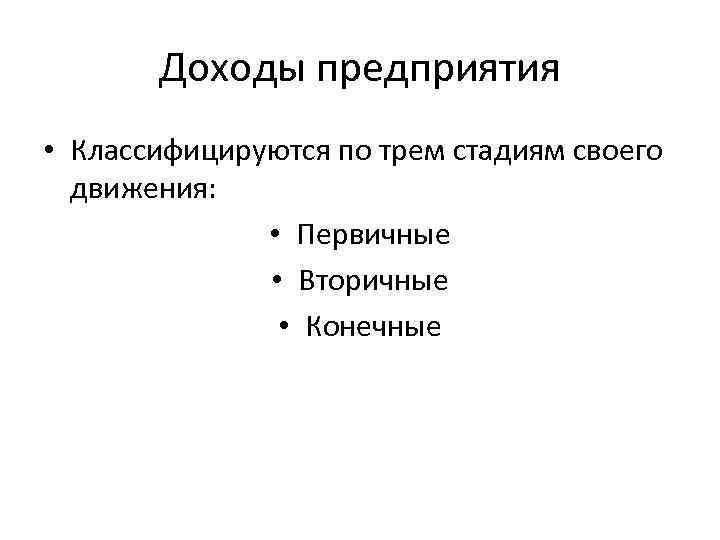 Доходы предприятия

• Классифицируются по трем стадиям своего движения:

• Первичные
• Вторичные
• Конечные